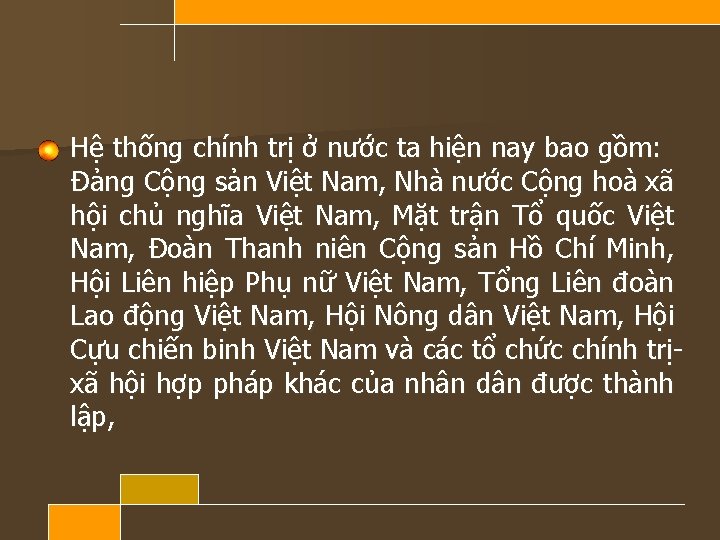 Hệ thống chính trị ở nước ta hiện nay bao gồm: Đảng Cộng sản Việt Nam, Nhà nước Cộng hoà xã hội chủ nghĩa Việt Nam, Mặt trận Tổ quốc Việt Nam, Đoàn Thanh niên Cộng sản Hồ Chí Minh, Hội Liên hiệp Phụ nữ Việt Nam, Tổng Liên đoàn Lao động Việt Nam, Hội Nông dân Việt Nam, Hội Cựu chiến binh Việt Nam và các tổ chức chính trị-xã hội hợp pháp khác của nhân dân được thành lập,